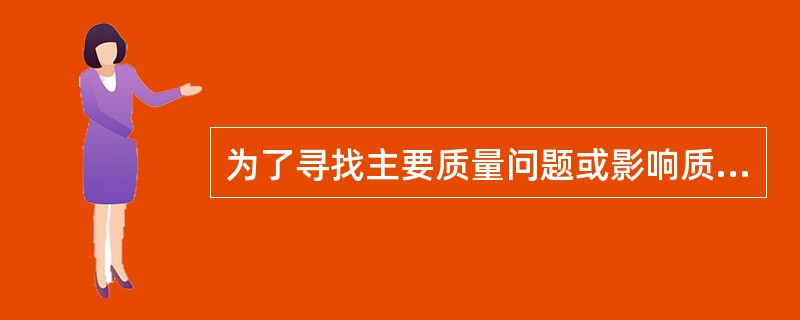 为了寻找主要质量问题或影响质...